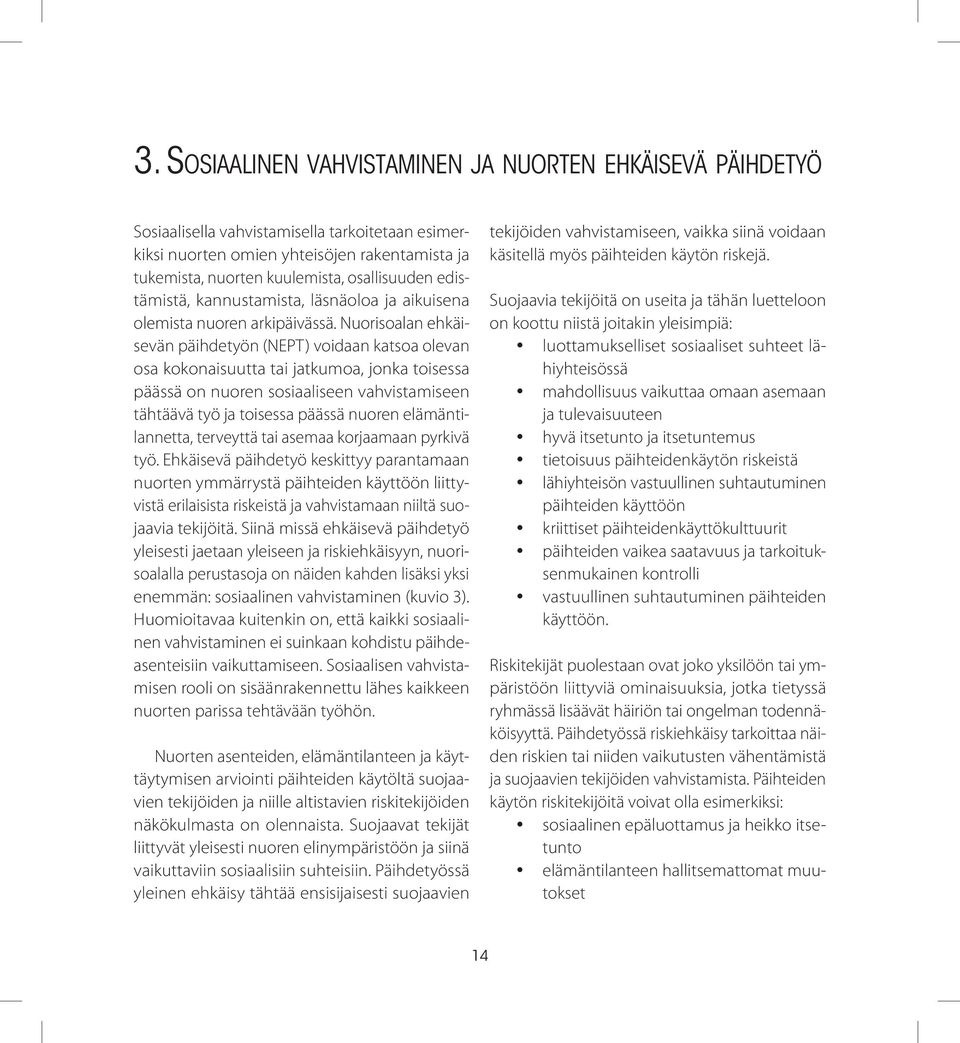 3. SOSIAALINEN VAHVISTAMINEN JA NUORTEN EHKÄISEVÄ PÄIHDETYÖ

Sosiaalisella vahvistamisella tarkoitetaan esimerkiksi nuorten omien yhteisöjen rakentamista ja tukemista, nuorten kuulemista, osallisuuden edistämistä, kannustamista, läsnäoloa ja aikuisena olemista nuoren arkipäivässä. Nuorisoalan ehkäisevän päihdetyön (NEPT) voidaan katsoa olevan osa kokonaisuutta tai jatkumoa, jonka toisessa päässä on nuoren sosiaaliseen vahvistamiseen tähtäävä työ ja toisessa päässä nuoren elämäntilannetta, terveyttä tai asemaa korjaamaan pyrkivä työ. Ehkäisevä päihdetyö keskittyy parantamaan nuorten ymmärrystä päihteiden käyttöön liittyvistä erilaisista riskeistä ja vahvistamaan niiltä suojaavia tekijöitä. Siinä missä ehkäisevä päihdetyö yleisesti jaetaan yleiseen ja riskiehkäisyyn, nuorisoalalla perustasoja on näiden kahden lisäksi yksi enemmän: sosiaalinen vahvistaminen (kuvio 3). Huomioitavaa kuitenkin on, että kaikki sosiaalinen vahvistaminen ei suinkaan kohdistu päihdeasenteisiin vaikuttamiseen. Sosiaalisen vahvistamisen rooli on sisäänrakennettu lähes kaikkeen nuorten parissa tehtävään työhön.

Nuorten asenteiden, elämäntilanteen ja käyttäytymisen arviointi päihteiden käytöltä suojaavien tekijöiden ja niille altistavien riskitekijöiden näkökulmasta on olennaista. Suojaavat tekijät liittyvät yleisesti nuoren elinympäristöön ja siinä vaikuttaviin sosiaalisiin suhteisiin. Päihdetyössä yleinen ehkäisy tähtää ensisijaisesti suojaavien tekijöiden vahvistamiseen, vaikka siinä voidaan käsitellä myös päihteiden käytön riskejä.

Suojaavia tekijöitä on useita ja tähän luetteloon on koottu niistä joitakin yleisimpiä:
• luottamukselliset sosiaaliset suhteet lähiyhteisössä
• mahdollisuus vaikuttaa omaan asemaan ja tulevaisuuteen
• hyvä itsetunto ja itsetuntemus
• tietoisuus päihteidenkäytön riskeistä
• lähiyhteisön vastuullinen suhtautuminen päihteiden käyttöön
• kriittiset päihteidenkäyttökulttuurit
• päihteiden vaikea saatavuus ja tarkoituksenmukainen kontrolli
• vastuullinen suhtautuminen päihteiden käyttöön.

Riskitekijät puolestaan ovat joko yksilöön tai ympäristöön liittyviä ominaisuuksia, jotka tietyssä ryhmässä lisäävät häiriön tai ongelman todennäköisyyttä. Päihdetyössä riskiehkäisy tarkoittaa näiden riskien tai niiden vaikutusten vähentämistä ja suojaavien tekijöiden vahvistamista. Päihteiden käytön riskitekijöitä voivat olla esimerkiksi:
• sosiaalinen epäluottamus ja heikko itsetunto
• elämäntilanteen hallitsemattomat muutokset

14